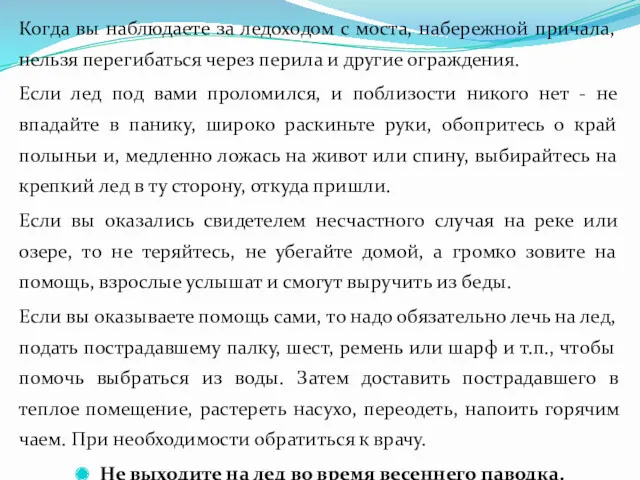 Когда вы наблюдаете за ледоходом с моста, набережной причала, нельзя перегибаться через перила и другие ограждения.

Если лед под вами проломился, и поблизости никого нет - не впадайте в панику, широко раскиньте руки, обопритесь о край полыньи и, медленно ложась на живот или спину, выбирайтесь на крепкий лед в ту сторону, откуда пришли.

Если вы оказались свидетелем несчастного случая на реке или озере, то не теряйтесь, не убегайте домой, а громко зовите на помощь, взрослые услышат и смогут выручить из беды.

Если вы оказываете помощь сами, то надо обязательно лечь на лед, подать пострадавшему палку, шест, ремень или шарф и т.п., чтобы помочь выбраться из воды. Затем доставить пострадавшего в теплое помещение, растереть насухо, переодеть, напоить горячим чаем. При необходимости обратиться к врачу.

Не выходите на лед во время весеннего паводка.